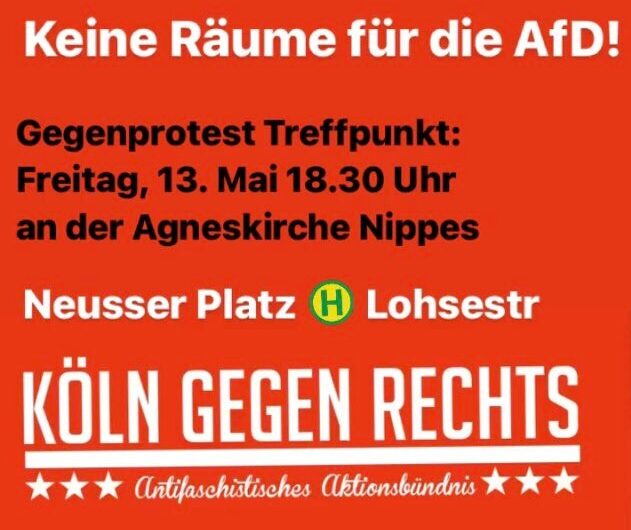 Keine Räume für die AfD!

Gegenprotest Treffpunkt:
Freitag, 13. Mai 18.30 Uhr
an der Agneskirche Nippes

Neusser Platz H Lohsestr

KÖLN GEGEN RECHTS

★★★ Antifaschistisches Aktionsbündnis ★★★